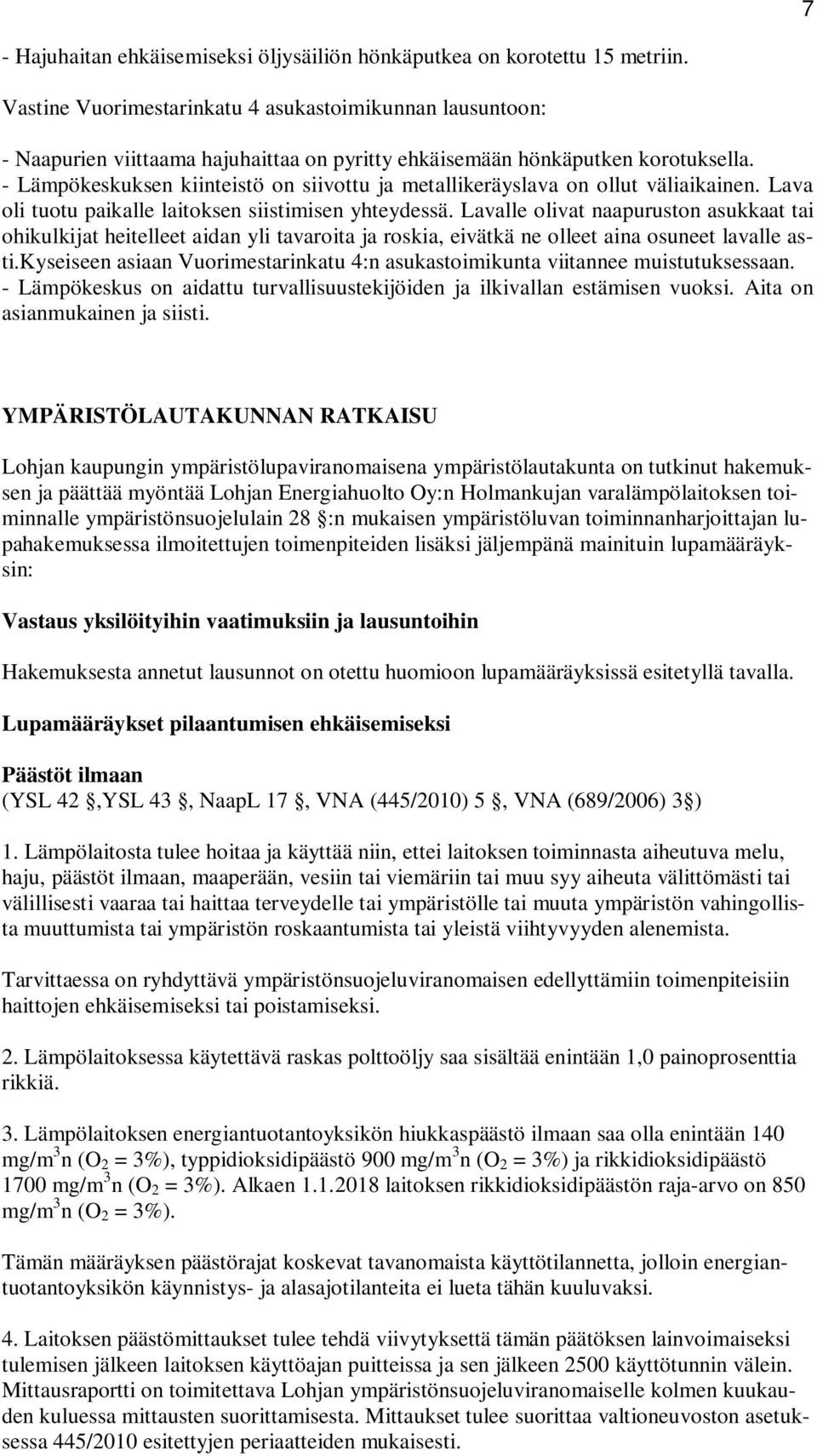 7

- Hajuhaitan ehkäisemiseksi öljysäiliön hönkäputkea on korotettu 15 metriin.

Vastine Vuorimestarinkatu 4 asukastoimikunnan lausuntoon:

- Naapurien viittaama hajuhaittaa on pyritty ehkäisemään hönkäputken korotuksella.
- Lämpökeskuksen kiinteistö on siivottu ja metallikeräyslava on ollut väliaikainen. Lava oli tuotu paikalle laitoksen siistimisen yhteydessä. Lavalle olivat naapuruston asukkaat tai ohikulkijat heitelleet aidan yli tavaroita ja roskia, eivätkä ne olleet aina osuneet lavalle asti.kyseiseen asiaan Vuorimestarinkatu 4:n asukastoimikunta viitannee muistutuksessaan.
- Lämpökeskus on aidattu turvallisuustekijöiden ja ilkivallan estämisen vuoksi. Aita on asianmukainen ja siisti.

YMPÄRISTÖLAUTAKUNNAN RATKAISU

Lohjan kaupungin ympäristölupaviranomaisena ympäristölautakunta on tutkinut hakemuksen ja päättää myöntää Lohjan Energiahuolto Oy:n Holmankujan varalämpölaitoksen toiminnalle ympäristönsuojelulain 28 :n mukaisen ympäristöluvan toiminnanharjoittajan lupahakemuksessa ilmoitettujen toimenpiteiden lisäksi jäljempänä mainituin lupamääräyksin:

Vastaus yksilöityihin vaatimuksiin ja lausuntoihin

Hakemuksesta annetut lausunnot on otettu huomioon lupamääräyksissä esitetyllä tavalla.

Lupamääräykset pilaantumisen ehkäisemiseksi

Päästöt ilmaan
(YSL 42 ,YSL 43 , NaapL 17 , VNA (445/2010) 5 , VNA (689/2006) 3 )

1. Lämpölaitosta tulee hoitaa ja käyttää niin, ettei laitoksen toiminnasta aiheutuva melu, haju, päästöt ilmaan, maaperään, vesiin tai viemäriin tai muu syy aiheuta välittömästi tai välillisesti vaaraa tai haittaa terveydelle tai ympäristölle tai muuta ympäristön vahingollista muuttumista tai ympäristön roskaantumista tai yleistä viihtyvyyden alenemista.

Tarvittaessa on ryhdyttävä ympäristönsuojeluviranomaisen edellyttämiin toimenpiteisiin haittojen ehkäisemiseksi tai poistamiseksi.

2. Lämpölaitoksessa käytettävä raskas polttoöljy saa sisältää enintään 1,0 painoprosenttia rikkiä.

3. Lämpölaitoksen energiantuotantoyksikön hiukkaspäästö ilmaan saa olla enintään 140 mg/m$^3$n ($O_2$ = 3%), typpidioksidipäästö 900 mg/m$^3$n ($O_2$ = 3%) ja rikkidioksidipäästö 1700 mg/m$^3$n ($O_2$ = 3%). Alkaen 1.1.2018 laitoksen rikkidioksidipäästön raja-arvo on 850 mg/m$^3$n ($O_2$ = 3%).

Tämän määräyksen päästörajat koskevat tavanomaista käyttötilannetta, jolloin energiantuotantoyksikön käynnistys- ja alasajotilanteita ei lueta tähän kuuluvaksi.

4. Laitoksen päästömittaukset tulee tehdä viivytyksettä tämän päätöksen lainvoimaiseksi tulemisen jälkeen laitoksen käyttöajan puitteissa ja sen jälkeen 2500 käyttötunnin välein. Mittausraportti on toimitettava Lohjan ympäristönsuojeluviranomaiselle kolmen kuukauden kuluessa mittausten suorittamisesta. Mittaukset tulee suorittaa valtioneuvoston asetuksessa 445/2010 esitettyjen periaatteiden mukaisesti.